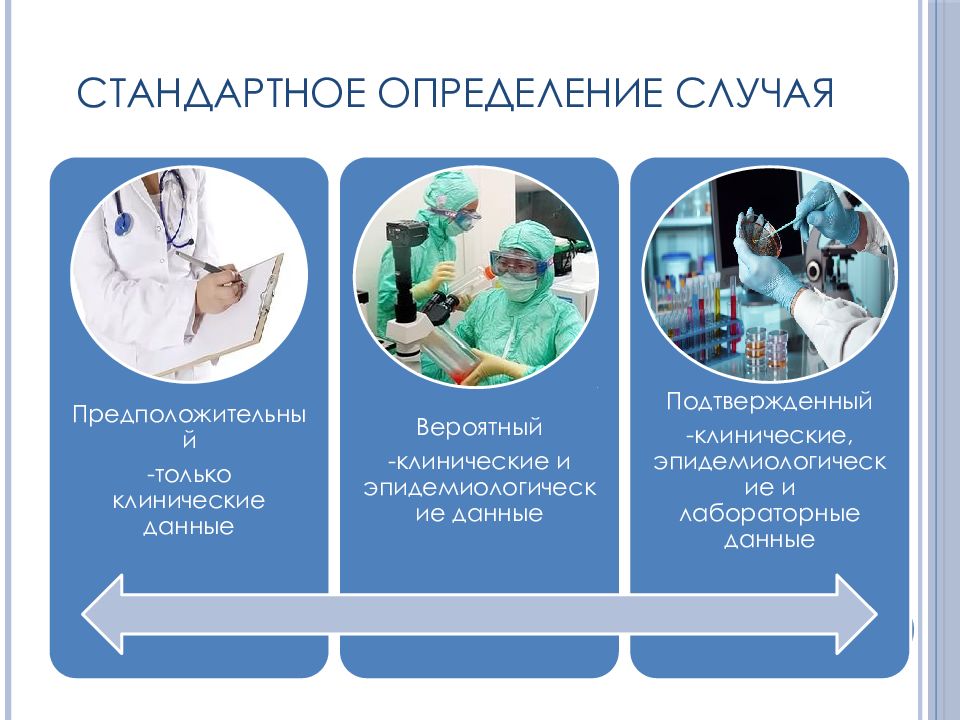 СТАНДАРТНОЕ ОПРЕДЕЛЕНИЕ СЛУЧАЯ

Предположительный

-только клинические данные

Вероятный

-клинические и эпидемиологические данные

Подтвержденный

-клинические, эпидемиологические и лабораторные данные